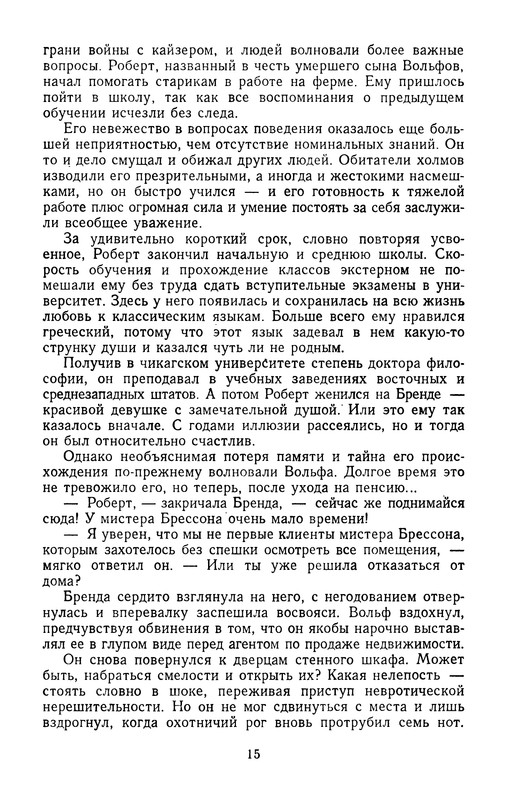 грани войны с кайзером, и людей волновали более важные вопросы. Роберт, названный в честь умершего сына Вольфов, начал помогать старикам в работе на ферме. Ему пришлось пойти в школу, так как все воспоминания о предыдущем обучении исчезли без следа.

Его невежество в вопросах поведения оказалось еще большей неприятностью, чем отсутствие номинальных знаний. Он то и дело смущал и обижал других людей. Обитатели холмов изводили его презрительными, а иногда и жестокими насмешками, но он быстро учился — и его готовность к тяжелой работе плюс огромная сила и умение постоять за себя заслужили всеобщее уважение.

За удивительно короткий срок, словно повторяя усвоенное, Роберт закончил начальную и среднюю школы. Скорость обучения и прохождение классов экстерном не помешали ему без труда сдать вступительные экзамены в университет. Здесь у него появилась и сохранилась на всю жизнь любовь к классическим языкам. Больше всего ему нравился греческий, потому что этот язык задевал в нем какую-то струнку души и казался чуть ли не родным.

Получив в чикагском университете степень доктора философии, он преподавал в учебных заведениях восточных и среднезападных штатов. А потом Роберт женился на Бренде — красивой девушке с замечательной душой. Или это ему так казалось вначале. С годами иллюзии рассеялись, но и тогда он был относительно счастлив.

Однако необъяснимая потеря памяти и тайна его происхождения по-прежнему волновали Вольфа. Долгое время это не тревожило его, но теперь, после ухода на пенсию...

— Роберт, — закричала Бренда, — сейчас же поднимайся сюда! У мистера Брессона очень мало времени!

— Я уверен, что мы не первые клиенты мистера Брессона, которым захотелось без спешки осмотреть все помещения, — мягко ответил он. — Или ты уже решила отказаться от дома?

Бренда сердито взглянула на него, с негодованием отвернулась и вперевалку заспешила восвояси. Вольф вздохнул, предчувствуя обвинения в том, что он якобы нарочно выставлял ее в глупом виде перед агентом по продаже недвижимости.

Он снова повернулся к дверцам стенного шкафа. Может быть, набраться смелости и открыть их? Какая нелепость — стоять словно в шоке, переживая приступ невротической нерешительности. Но он не мог сдвинуться с места и лишь вздрогнул, когда охотничий рог вновь протрубил семь нот.

15